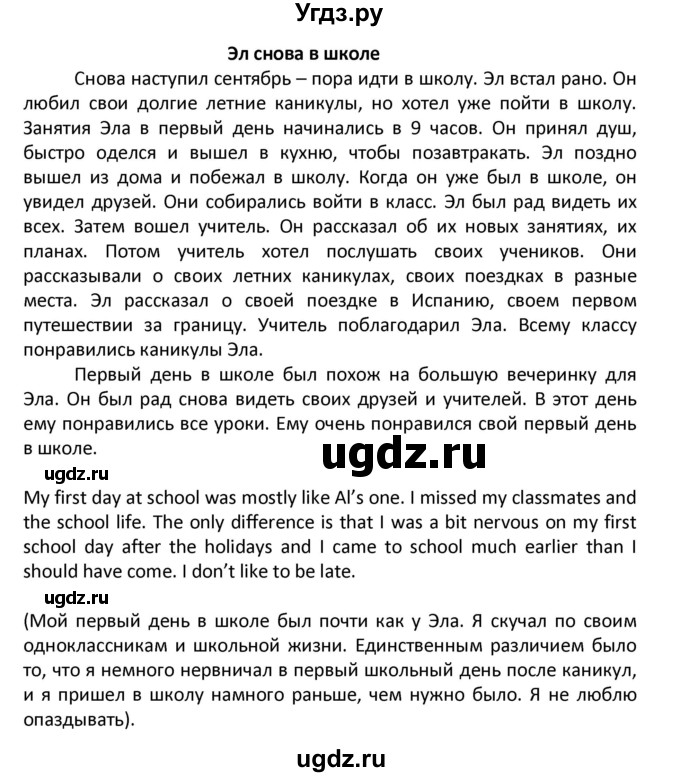 Угдз.ру

Эл снова в школе

Снова наступил сентябрь – пора идти в школу. Эл встал рано. Он любил свои долгие летние каникулы, но хотел уже пойти в школу. Занятия Эла в первый день начинались в 9 часов. Он принял душ, быстро оделся и вышел в кухню, чтобы позавтракать. Эл поздно вышел из дома и побежал в школу. Когда он уже был в школе, он увидел друзей. Они собирались войти в класс. Эл был рад видеть их всех. Затем вошел учитель. Он рассказал об их новых занятиях, их планах. Потом учитель хотел послушать своих учеников. Они рассказывали о своих летних каникулах, своих поездках в разные места. Эл рассказал о своей поездке в Испанию, своем первом путешествии за границу. Учитель поблагодарил Эла. Всему классу понравились каникулы Эла.

Первый день в школе был похож на большую вечеринку для Эла. Он был рад снова видеть своих друзей и учителей. В этот день ему понравились все уроки. Ему очень понравился свой первый день в школе.

ugdz.ru

ugdz.ru

My first day at school was mostly like Al's one. I missed my classmates and the school life. The only difference is that I was a bit nervous on my first school day after the holidays and I came to school much earlier than I should have come. I don't like to be late.

ugdz.ru

(Мой первый день в школе был почти как у Эла. Я скучал по своим одноклассникам и школьной жизни. Единственным различием было то, что я немного нервничал в первый школьный день после каникул, и я пришел в школу намного раньше, чем нужно было. Я не люблю опаздывать).

ugdz.ru